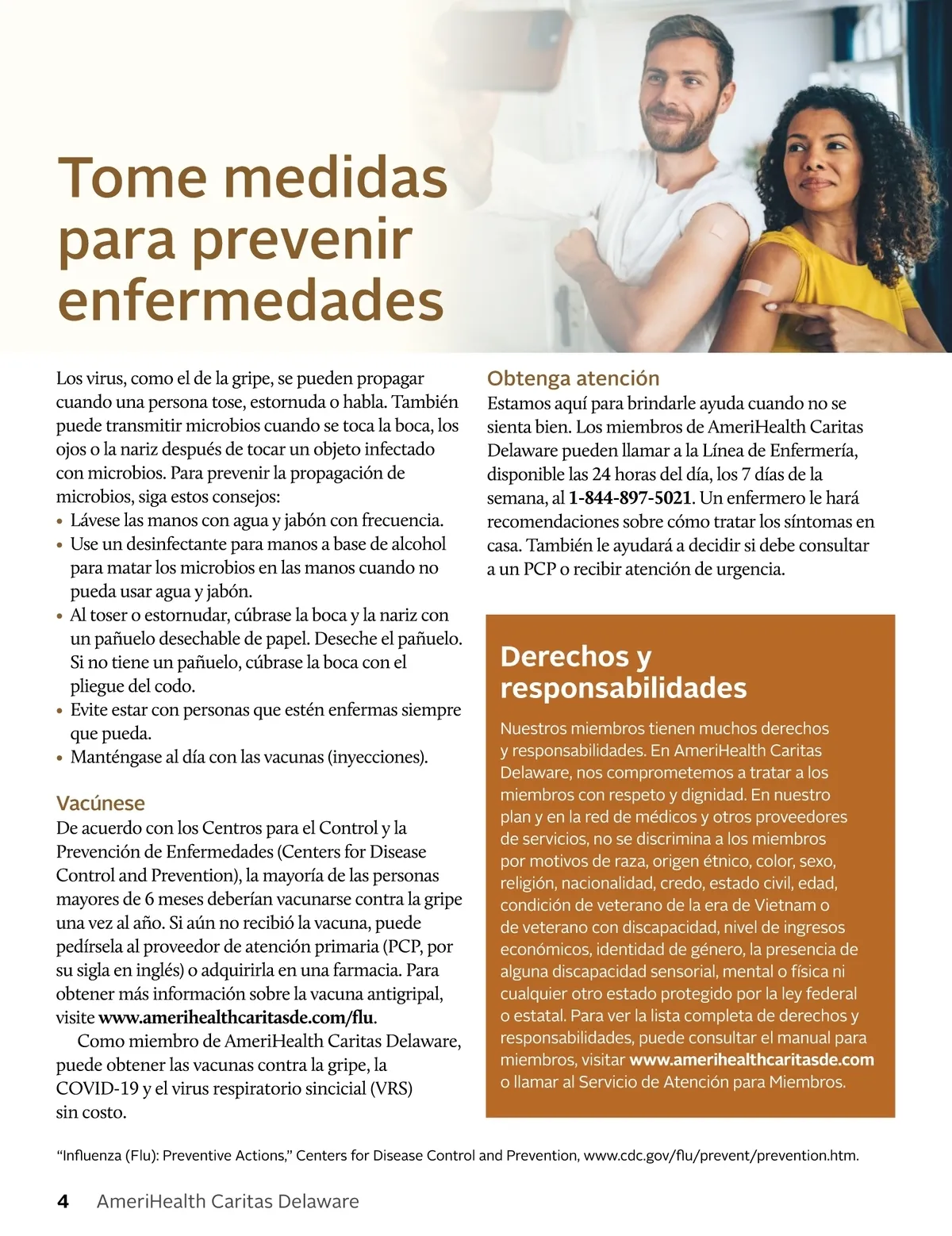 Tome medidas para prevenir enfermedades

Los virus, como el de la gripe, se pueden propagar cuando una persona tose, estornuda o habla. También puede transmitir microbios cuando se toca la boca, los ojos o la nariz después de tocar un objeto infectado con microbios. Para prevenir la propagación de microbios, siga estos consejos:
• Lávese las manos con agua y jabón con frecuencia.
• Use un desinfectante para manos a base de alcohol para matar los microbios en las manos cuando no pueda usar agua y jabón.
• Al toser o estornudar, cúbrase la boca y la nariz con un pañuelo desechable de papel. Deseche el pañuelo. Si no tiene un pañuelo, cúbrase la boca con el pliegue del codo.
• Evite estar con personas que estén enfermas siempre que pueda.
• Manténgase al día con las vacunas (inyecciones).

Vacúnese
De acuerdo con los Centros para el Control y la Prevención de Enfermedades (Centers for Disease Control and Prevention), la mayoría de las personas mayores de 6 meses deberían vacunarse contra la gripe una vez al año. Si aún no recibió la vacuna, puede pedírsela al proveedor de atención primaria (PCP, por su sigla en inglés) o adquirirla en una farmacia. Para obtener más información sobre la vacuna antigripal, visite www.amerihealthcaritasde.com/flu.

Como miembro de AmeriHealth Caritas Delaware, puede obtener las vacunas contra la gripe, la COVID-19 y el virus respiratorio sincicial (VRS) sin costo.

Obtenga atención
Estamos aquí para brindarle ayuda cuando no se sienta bien. Los miembros de AmeriHealth Caritas Delaware pueden llamar a la Línea de Enfermería, disponible las 24 horas del día, los 7 días de la semana, al 1-844-897-5021. Un enfermero le hará recomendaciones sobre cómo tratar los síntomas en casa. También le ayudará a decidir si debe consultar a un PCP o recibir atención de urgencia.

Derechos y responsabilidades
Nuestros miembros tienen muchos derechos y responsabilidades. En AmeriHealth Caritas Delaware, nos comprometemos a tratar a los miembros con respeto y dignidad. En nuestro plan y en la red de médicos y otros proveedores de servicios, no se discrimina a los miembros por motivos de raza, origen étnico, color, sexo, religión, nacionalidad, credo, estado civil, edad, condición de veterano de la era de Vietnam o de veterano con discapacidad, nivel de ingresos económicos, identidad de género, la presencia de alguna discapacidad sensorial, mental o física ni cualquier otro estado protegido por la ley federal o estatal. Para ver la lista completa de derechos y responsabilidades, puede consultar el manual para miembros, visitar www.amerihealthcaritasde.com o llamar al Servicio de Atención para Miembros.

“Influenza (Flu): Preventive Actions,” Centers for Disease Control and Prevention, www.cdc.gov/flu/prevent/prevention.htm.

4 AmeriHealth Caritas Delaware